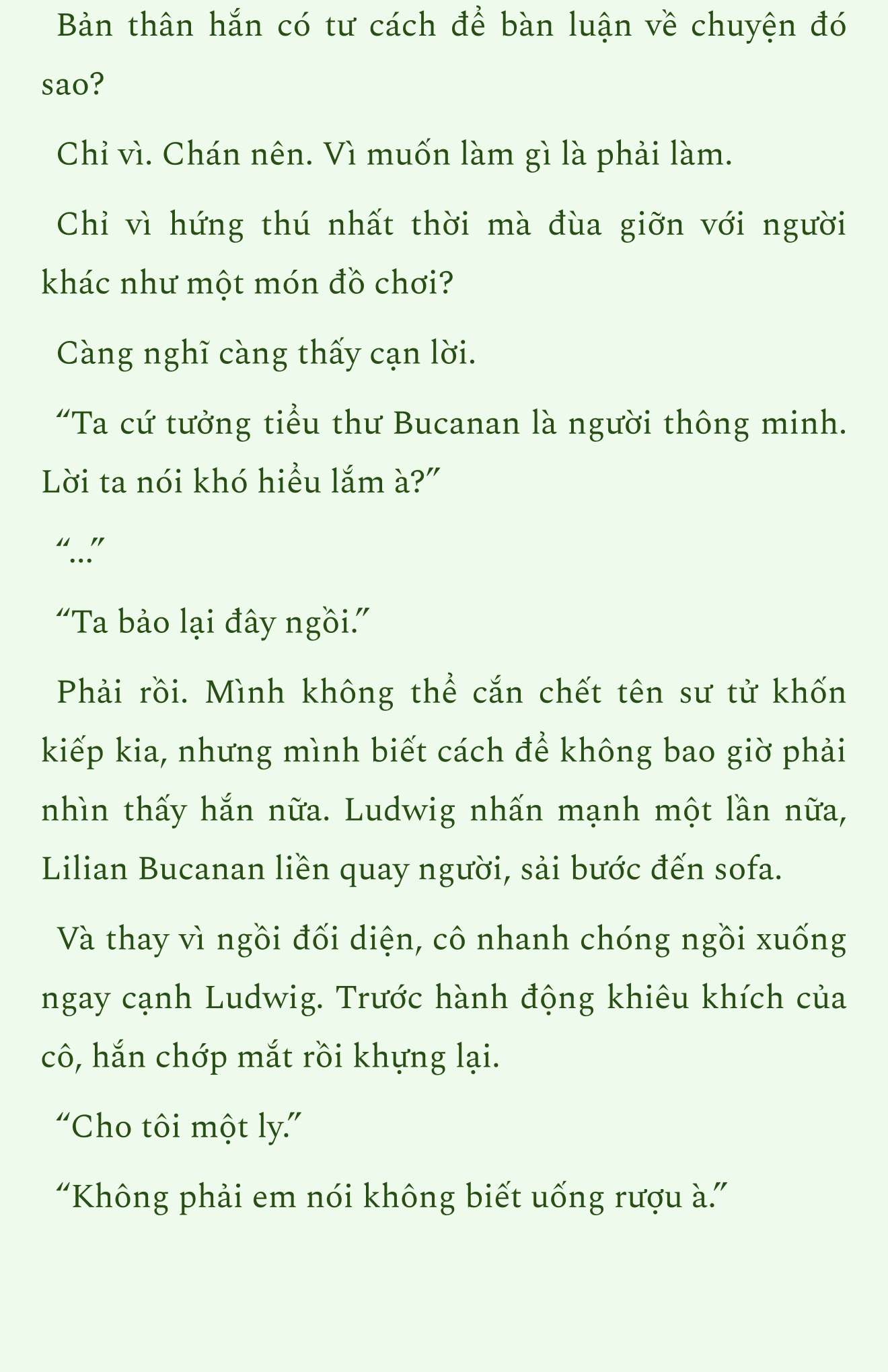 Bản thân hắn có tư cách để bàn luận về chuyện đó sao?

Chỉ vì. Chán nên. Vì muốn làm gì là phải làm.

Chỉ vì hứng thú nhất thời mà đùa giỡn với người khác như một món đồ chơi?

Càng nghĩ càng thấy cạn lời.

“Ta cứ tưởng tiểu thư Bucanan là người thông minh. Lời ta nói khó hiểu lắm à?”

“...”

“Ta bảo lại đây ngồi.”

Phải rồi. Mình không thể cắn chết tên sư tử khốn kiếp kia, nhưng mình biết cách để không bao giờ phải nhìn thấy hắn nữa. Ludwig nhấn mạnh một lần nữa, Lilian Bucanan liền quay người, sải bước đến sofa.

Và thay vì ngồi đối diện, cô nhanh chóng ngồi xuống ngay cạnh Ludwig. Trước hành động khiêu khích của cô, hắn chớp mắt rồi khựng lại.

“Cho tôi một ly.”

“Không phải em nói không biết uống rượu à.”